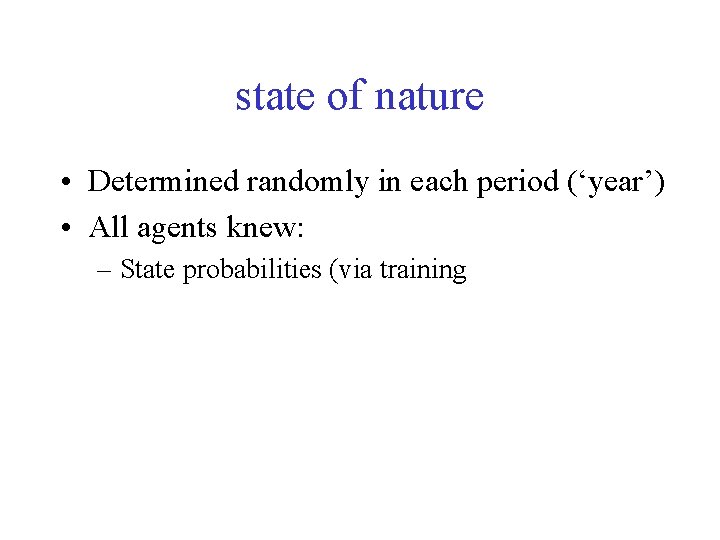 state of nature

• Determined randomly in each period (‘year’)
• All agents knew:
– State probabilities (via training